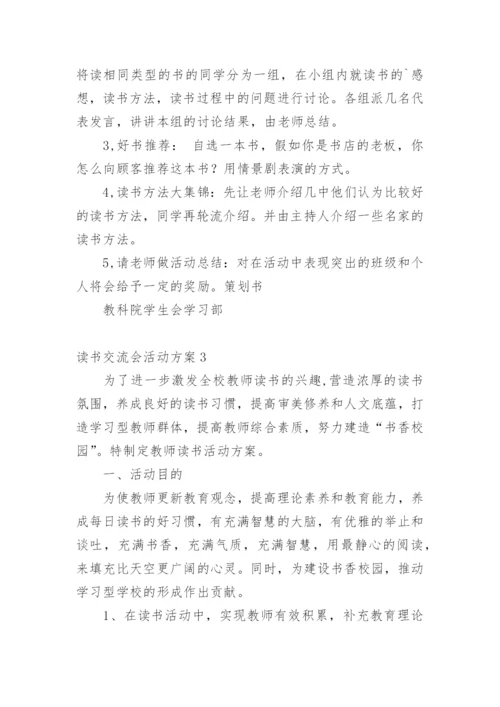 将读相同类型的书的同学分为一组，在小组内就读书的`感想，读书方法，读书过程中的问题进行讨论。各组派几名代表发言，讲讲本组的讨论结果，由老师总结。

3,好书推荐： 自选一本书，假如你是书店的老板，你怎么向顾客推荐这本书？用情景剧表演的方式。

4,读书方法大集锦：先让老师介绍几中他们认为比较好的读书方法，同学再轮流介绍。并由主持人介绍一些名家的读书方法。

5,请老师做活动总结：对在活动中表现突出的班级和个人将会给予一定的奖励。策划书

教科院学生会学习部

读书交流会活动方案3

为了进一步激发全校教师读书的兴趣,营造浓厚的读书氛围，养成良好的读书习惯，提高审美修养和人文底蕴，打造学习型教师群体，提高教师综合素质，努力建造“书香校园”。特制定教师读书活动方案。

一、活动目的

为使教师更新教育观念，提高理论素养和教育能力，养成每日读书的好习惯，有充满智慧的大脑，有优雅的举止和谈吐，充满书香，充满气质，充满智慧，用最静心的阅读，来填充比天空更广阔的心灵。同时，为建设书香校园，推动学习型学校的形成作出贡献。

1、在读书活动中，实现教师有效积累，补充教育理论